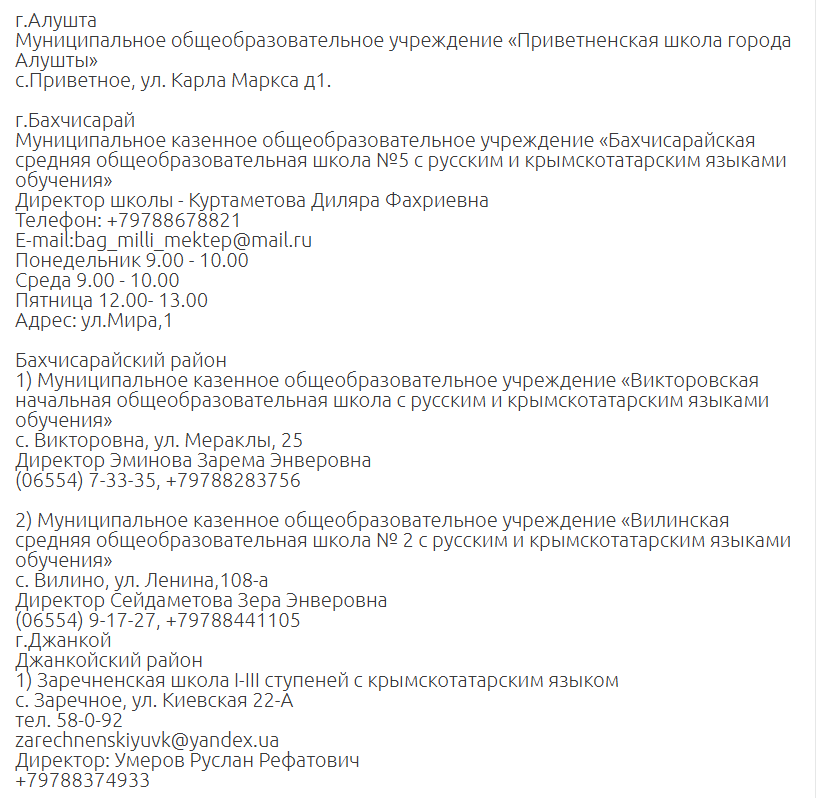 г.Алушта
Муниципальное общеобразовательное учреждение «Приветненская школа города Алушты»
с.Приветное, ул. Карла Маркса д1.

г.Бахчисарай
Муниципальное казенное общеобразовательное учреждение «Бахчисарайская средняя общеобразовательная школа №5 с русским и крымскотатарским языками обучения»
Директор школы - Куртаметова Диляра Фахриевна
Телефон: +79788678821
E-mail:bag_milli_mektep@mail.ru
Понедельник 9.00 - 10.00
Среда 9.00 - 10.00
Пятница 12.00- 13.00
Адрес: ул.Мира,1

Бахчисарайский район
1) Муниципальное казенное общеобразовательное учреждение «Викторовская начальная общеобразовательная школа с русским и крымскотатарским языками обучения»
с. Викторовна, ул. Мераклы, 25
Директор Эминова Зарема Энверовна
(06554) 7-33-35, +79788283756

2) Муниципальное казенное общеобразовательное учреждение «Вилинская средняя общеобразовательная школа № 2 с русским и крымскотатарским языками обучения»
с. Вилино, ул. Ленина,108-а
Директор Сейдаметова Зера Энверовна
(06554) 9-17-27, +79788441105
г.Джанкой
Джанкойский район
1) Заречненская школа I-III ступеней с крымскотатарским языком
с. Заречное, ул. Киевская 22-А
тел. 58-0-92
zarechnenskiyuvk@yandex.ua
Директор: Умеров Руслан Рефатович
+79788374933